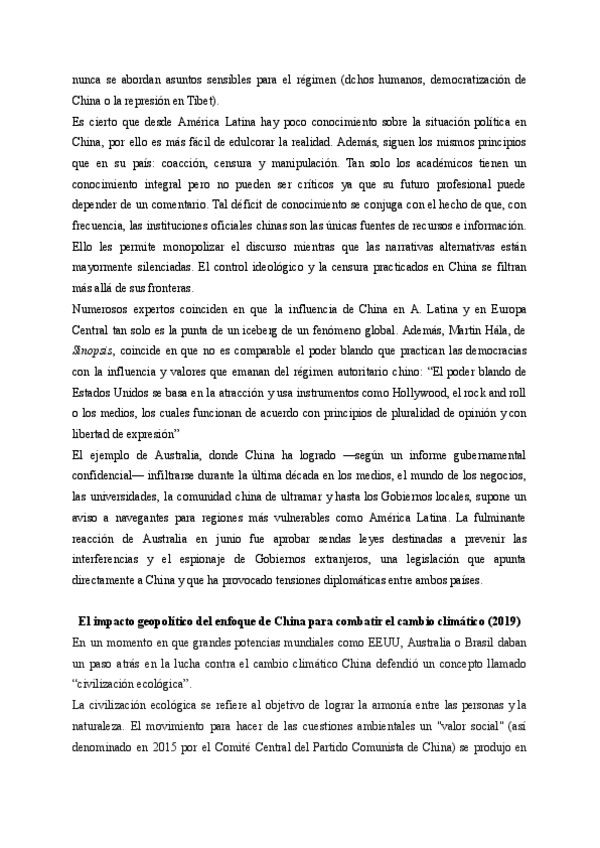 nunca se abordan asuntos sensibles para el régimen (dchos humanos, democratización de China o la represión en Tibet).

Es cierto que desde América Latina hay poco conocimiento sobre la situación política en China, por ello es más fácil de edulcorar la realidad. Además, siguen los mismos principios que en su país: coacción, censura y manipulación. Tan solo los académicos tienen un conocimiento integral pero no pueden ser críticos ya que su futuro profesional puede depender de un comentario. Tal déficit de conocimiento se conjuga con el hecho de que, con frecuencia, las instituciones oficiales chinas son las únicas fuentes de recursos e información. Ello les permite monopolizar el discurso mientras que las narrativas alternativas están mayormente silenciadas. El control ideológico y la censura practicados en China se filtran más allá de sus fronteras.

Numerosos expertos coinciden en que la influencia de China en A. Latina y en Europa Central tan solo es la punta de un iceberg de un fenómeno global. Además, Martin Hála, de Sinopsis, coincide en que no es comparable el poder blando que practican las democracias con la influencia y valores que emanan del régimen autoritario chino: "El poder blando de Estados Unidos se basa en la atracción y usa instrumentos como Hollywood, el rock and roll o los medios, los cuales funcionan de acuerdo con principios de pluralidad de opinión y con libertad de expresión"

El ejemplo de Australia, donde China ha logrado —según un informe gubernamental confidencial— infiltrarse durante la última década en los medios, el mundo de los negocios, las universidades, la comunidad china de ultramar y hasta los Gobiernos locales, supone un aviso a navegantes para regiones más vulnerables como América Latina. La fulminante reacción de Australia en junio fue aprobar sendas leyes destinadas a prevenir las interferencias y el espionaje de Gobiernos extranjeros, una legislación que apunta directamente a China y que ha provocado tensiones diplomáticas entre ambos países.

El impacto geopolítico del enfoque de China para combatir el cambio climático (2019)

En un momento en que grandes potencias mundiales como EEUU, Australia o Brasil daban un paso atrás en la lucha contra el cambio climático China defendió un concepto llamado "civilización ecológica".

La civilización ecológica se refiere al objetivo de lograr la armonía entre las personas y la naturaleza. El movimiento para hacer de las cuestiones ambientales un "valor social" (así denominado en 2015 por el Comité Central del Partido Comunista de China) se produjo en